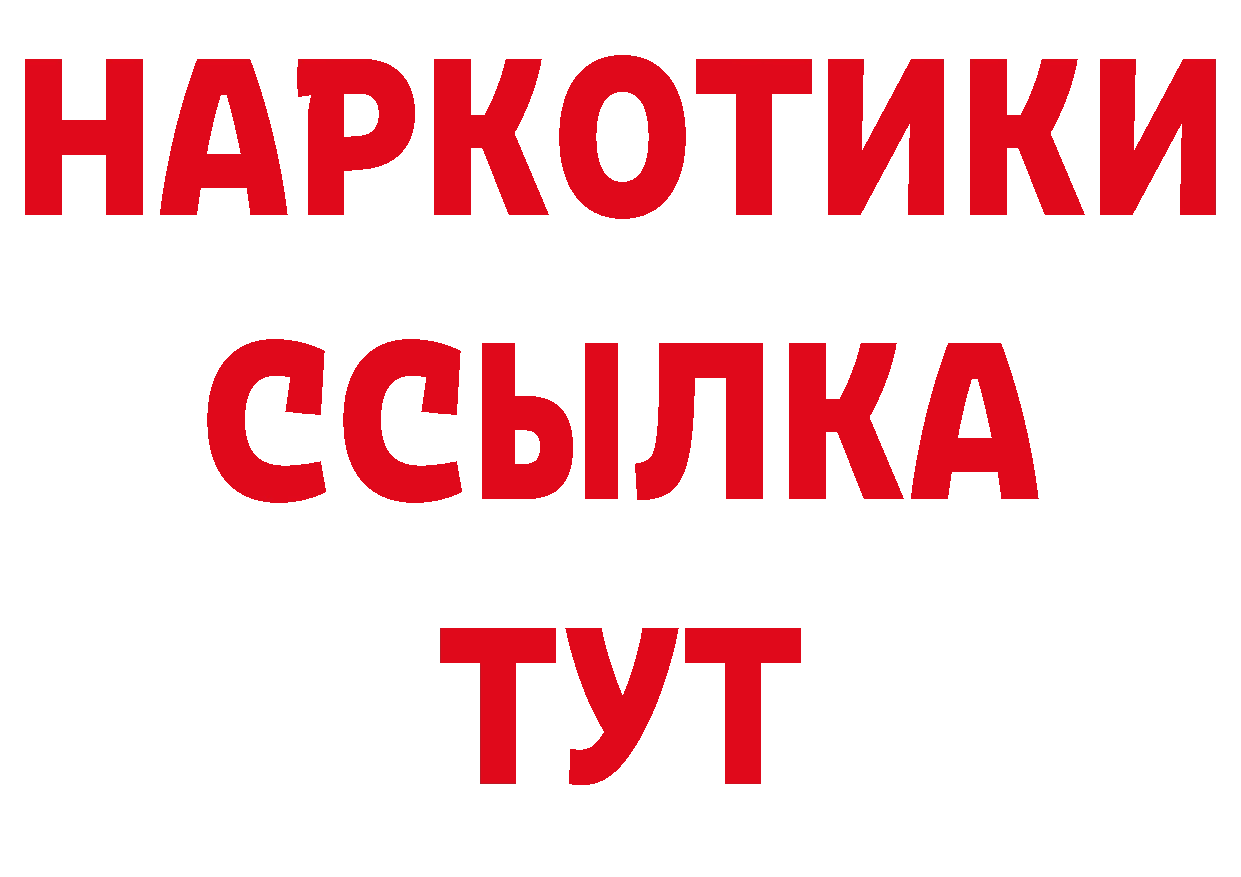 НАРКОТИКИ
ССЫЛКА
ТУТ